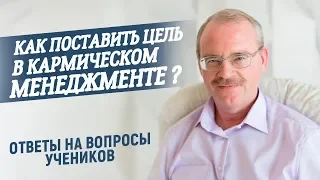 КАК ПОСТАВИТЬ ЦЕЛЬ В КАРМИЧЕСКОМ МЕНЕДЖМЕНТЕ ?

ОТВЕТЫ НА ВОПРОСЫ УЧЕНИКОВ